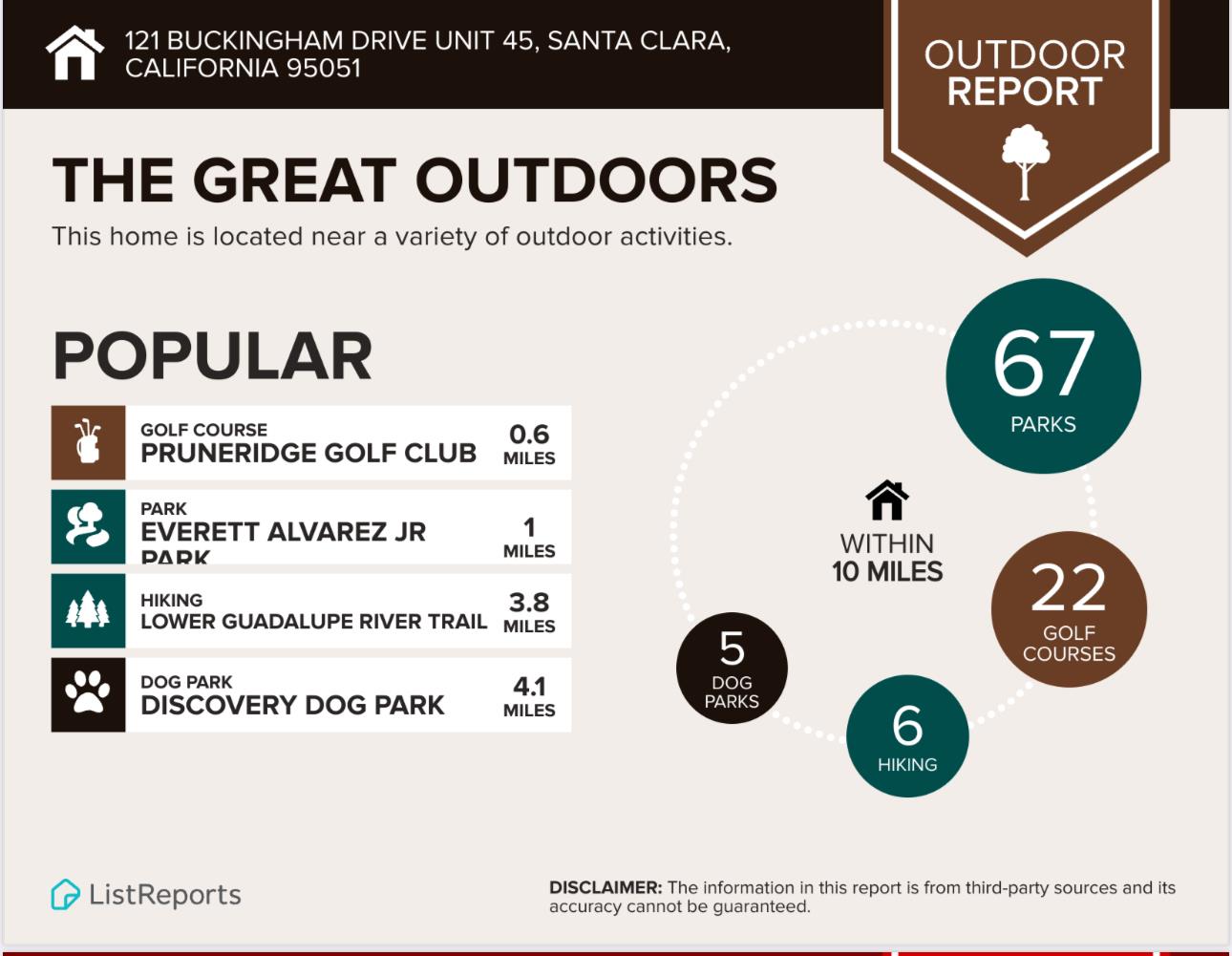 121 BUCKINGHAM DRIVE UNIT 45, SANTA CLARA, CALIFORNIA 95051

OUTDOOR REPORT

THE GREAT OUTDOORS

This home is located near a variety of outdoor activities.

POPULAR

GOLF COURSE
PRUNERIDGE GOLF CLUB
0.6 MILES

PARK
EVERETT ALVAREZ JR PARK
1 MILES

HIKING
LOWER GUADALUPE RIVER TRAIL
3.8 MILES

DOG PARK
DISCOVERY DOG PARK
4.1 MILES

67 PARKS

WITHIN 10 MILES

22 GOLF COURSES

5 DOG PARKS

6 HIKING

ListReports

DISCLAIMER: The information in this report is from third-party sources and its accuracy cannot be guaranteed.